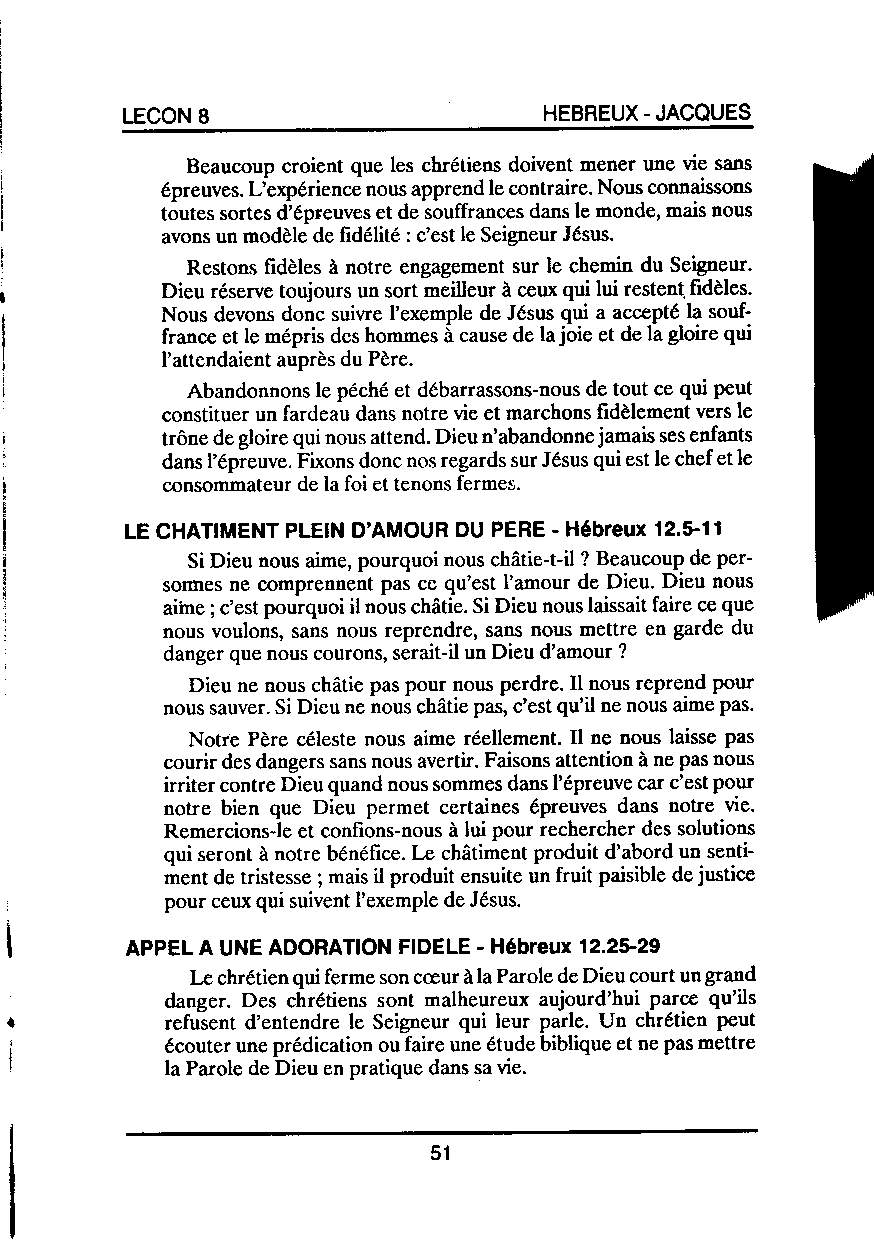 LECON 8 HEBREUX - JACQUES

Beaucoup croient que les chrétiens doivent mener une vie sans épreuves. L'expérience nous apprend le contraire. Nous connaissons toutes sortes d'épreuves et de souffrances dans le monde, mais nous avons un modèle de fidélité : c'est le Seigneur Jésus.

Restons fidèles à notre engagement sur le chemin du Seigneur. Dieu réserve toujours un sort meilleur à ceux qui lui restent fidèles. Nous devons donc suivre l'exemple de Jésus qui a accepté la souffrance et le mépris des hommes à cause de la joie et de la gloire qui l'attendaient auprès du Père.

Abandonnons le péché et débarrassons-nous de tout ce qui peut constituer un fardeau dans notre vie et marchons fidèlement vers le trône de gloire qui nous attend. Dieu n'abandonne jamais ses enfants dans l'épreuve. Fixons donc nos regards sur Jésus qui est le chef et le consommateur de la foi et tenons fermes.

LE CHATIMENT PLEIN D'AMOUR DU PERE - Hébreux 12.5-11

Si Dieu nous aime, pourquoi nous châtie-t-il ? Beaucoup de personnes ne comprennent pas ce qu'est l'amour de Dieu. Dieu nous aime ; c'est pourquoi il nous châtie. Si Dieu nous laissait faire ce que nous voulons, sans nous reprendre, sans nous mettre en garde du danger que nous courons, serait-il un Dieu d'amour ?

Dieu ne nous châtie pas pour nous perdre. Il nous reprend pour nous sauver. Si Dieu ne nous châtie pas, c'est qu'il ne nous aime pas.

Notre Père céleste nous aime réellement. Il ne nous laisse pas courir des dangers sans nous avertir. Faisons attention à ne pas nous irriter contre Dieu quand nous sommes dans l'épreuve car c'est pour notre bien que Dieu permet certaines épreuves dans notre vie. Remercions-le et confions-nous à lui pour rechercher des solutions qui seront à notre bénéfice. Le châtiment produit d'abord un sentiment de tristesse ; mais il produit ensuite un fruit paisible de justice pour ceux qui suivent l'exemple de Jésus.

APPEL A UNE ADORATION FIDELE - Hébreux 12.25-29

Le chrétien qui ferme son cœur à la Parole de Dieu court un grand danger. Des chrétiens sont malheureux aujourd'hui parce qu'ils refusent d'entendre le Seigneur qui leur parle. Un chrétien peut écouter une prédication ou faire une étude biblique et ne pas mettre la Parole de Dieu en pratique dans sa vie.

51